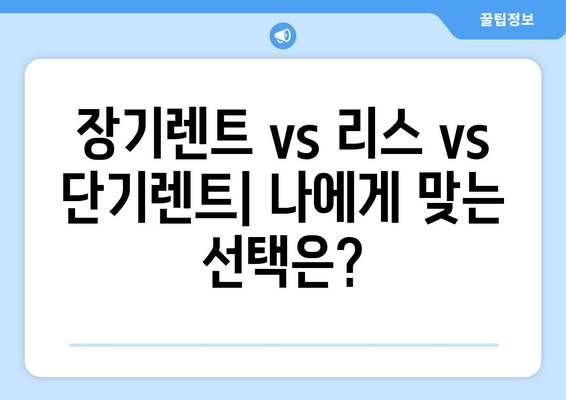 꿀팁정보

장기렌트 vs 리스 vs 단기렌트| 나에게 맞는 선택은?